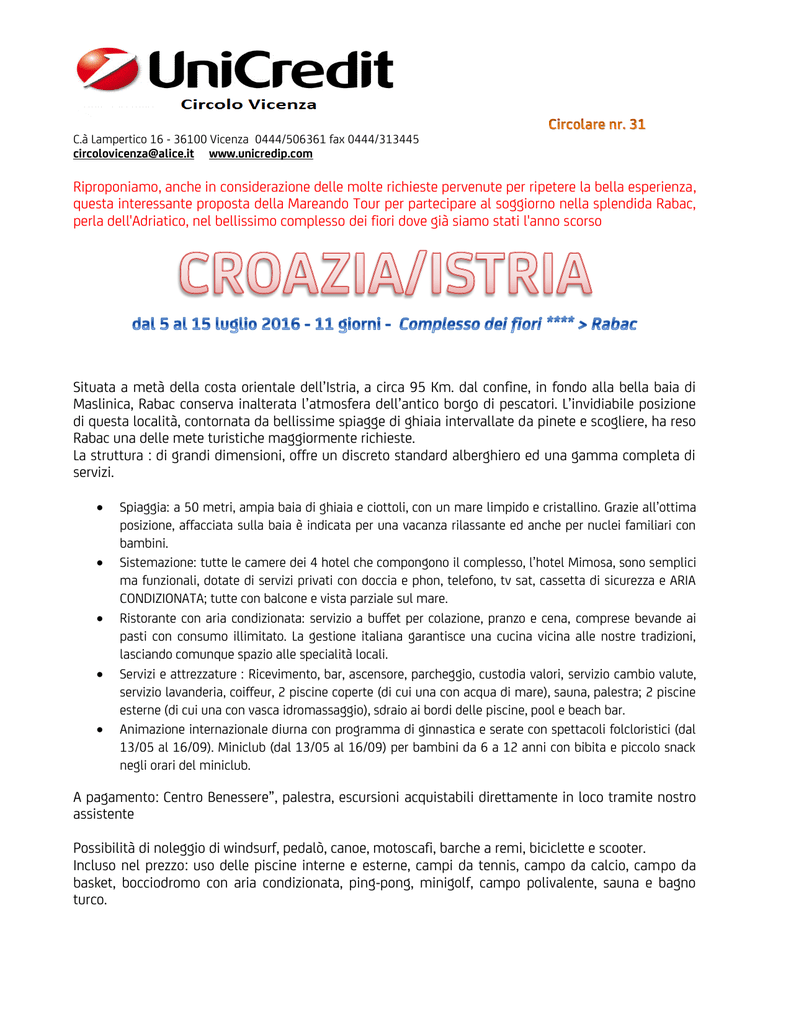 UniCredit
Circolo Vicenza

Circolare nr. 31

C.à Lampertico 16 - 36100 Vicenza 0444/506361 fax 0444/313445
circolovicenza@alice.it www.unicredip.com

Riproponiamo, anche in considerazione delle molte richieste pervenute per ripetere la bella esperienza, questa interessante proposta della Mareando Tour per partecipare al soggiorno nella splendida Rabac, perla dell'Adriatico, nel bellissimo complesso dei fiori dove già siamo stati l'anno scorso

CROAZIA/ISTRIA

dal 5 al 15 luglio 2016 - 11 giorni - Complesso dei fiori **** > Rabac

Situata a metà della costa orientale dell'Istria, a circa 95 Km. dal confine, in fondo alla bella baia di Maslinica, Rabac conserva inalterata l'atmosfera dell'antico borgo di pescatori. L'invidiabile posizione di questa località, contornata da bellissime spiagge di ghiaia intervallate da pinete e scogliere, ha reso Rabac una delle mete turistiche maggiormente richieste.
La struttura : di grandi dimensioni, offre un discreto standard alberghiero ed una gamma completa di servizi.

• Spiaggia: a 50 metri, ampia baia di ghiaia e ciottoli, con un mare limpido e cristallino. Grazie all'ottima posizione, affacciata sulla baia è indicata per una vacanza rilassante ed anche per nuclei familiari con bambini.
• Sistemazione: tutte le camere dei 4 hotel che compongono il complesso, l'hotel Mimosa, sono semplici ma funzionali, dotate di servizi privati con doccia e phon, telefono, tv sat, cassetta di sicurezza e ARIA CONDIZIONATA; tutte con balcone e vista parziale sul mare.
• Ristorante con aria condizionata: servizio a buffet per colazione, pranzo e cena, comprese bevande ai pasti con consumo illimitato. La gestione italiana garantisce una cucina vicina alle nostre tradizioni, lasciando comunque spazio alle specialità locali.
• Servizi e attrezzature : Ricevimento, bar, ascensore, parcheggio, custodia valori, servizio cambio valute, servizio lavanderia, coiffeur, 2 piscine coperte (di cui una con acqua di mare), sauna, palestra; 2 piscine esterne (di cui una con vasca idromassaggio), sdraio ai bordi delle piscine, pool e beach bar.
• Animazione internazionale diurna con programma di ginnastica e serate con spettacoli folcloristici (dal 13/05 al 16/09). Miniclub (dal 13/05 al 16/09) per bambini da 6 a 12 anni con bibita e piccolo snack negli orari del miniclub.

A pagamento: Centro Benessere", palestra, escursioni acquistabili direttamente in loco tramite nostro assistente

Possibilità di noleggio di windsurf, pedalò, canoe, motoscafi, barche a remi, biciclette e scooter.
Incluso nel prezzo: uso delle piscine interne e esterne, campi da tennis, campo da calcio, campo da basket, bocciodromo con aria condizionata, ping-pong, minigolf, campo polivalente, sauna e bagno turco.